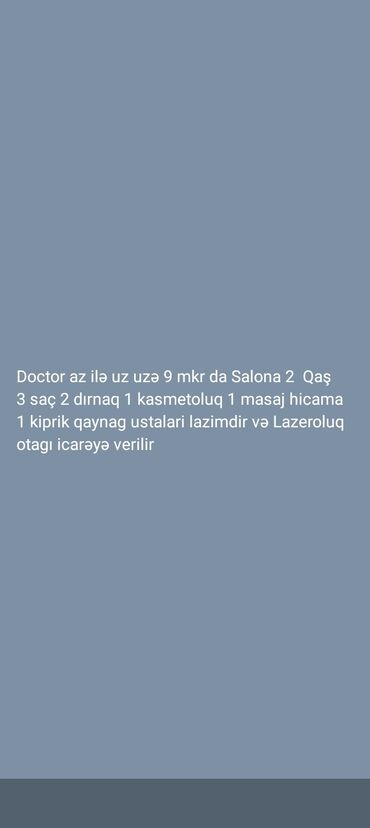 Doctor az ilə uz uzə 9 mkr da Salona 2 Qaş 3 saç 2 dırnaq 1 kasmetoluq 1 masaj hicama 1 kiprik qaynag ustalari lazimdir və Lazeroluq otagı icarəyə verilir